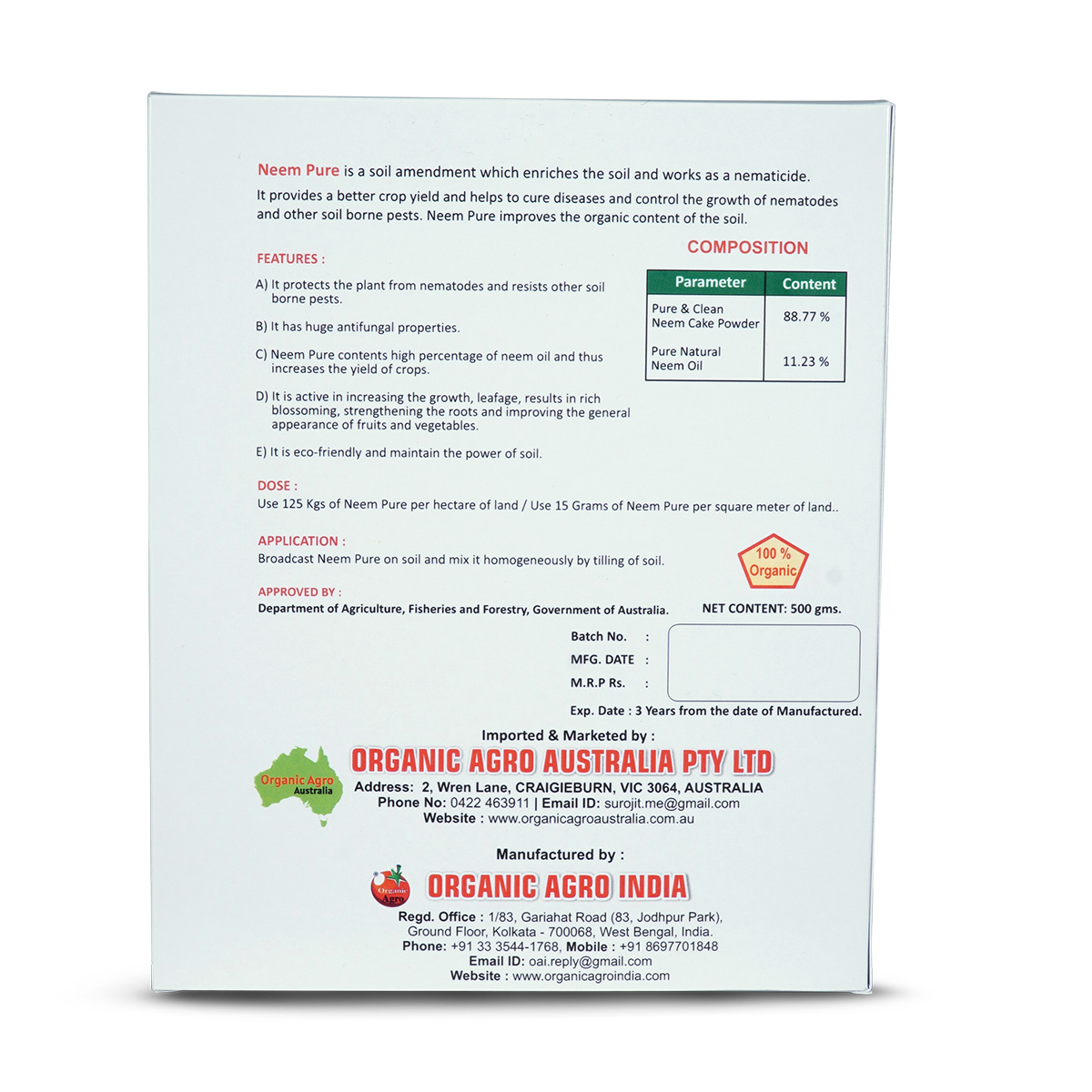 Neem Pure is a soil amendment which enriches the soil and works as a nematicide.
It provides a better crop yield and helps to cure diseases and control the growth of nematodes and other soil borne pests. Neem Pure improves the organic content of the soil.

FEATURES :

A) It protects the plant from nematodes and resists other soil borne pests.

B) It has huge antifungal properties.

C) Neem Pure contents high percentage of neem oil and thus increases the yield of crops.

D) It is active in increasing the growth, leafage, results in rich blossoming, strengthening the roots and improving the general appearance of fruits and vegetables.

E) It is eco-friendly and maintain the power of soil.

COMPOSITION

| Parameter | Content |
|---|---|
| Pure & Clean Neem Cake Powder | 88.77 % |
| Pure Natural Neem Oil | 11.23 % |

DOSE :
Use 125 Kgs of Neem Pure per hectare of land / Use 15 Grams of Neem Pure per square meter of land..

APPLICATION :
Broadcast Neem Pure on soil and mix it homogeneously by tilling of soil.

100 % Organic

APPROVED BY :
Department of Agriculture, Fisheries and Forestry, Government of Australia.

NET CONTENT: 500 gms.

Batch No. :
MFG. DATE :
M.R.P Rs. :

Exp. Date : 3 Years from the date of Manufactured.

Imported & Marketed by :

Organic Agro Australia

ORGANIC AGRO AUSTRALIA PTY LTD
Address: 2, Wren Lane, CRAIGIEBURN, VIC 3064, AUSTRALIA
Phone No: 0422 463911 | Email ID: surojit.me@gmail.com
Website : www.organicagroaustralia.com.au

Manufactured by :

Organic Agro

ORGANIC AGRO INDIA
Regd. Office : 1/83, Gariahat Road (83, Jodhpur Park), Ground Floor, Kolkata - 700068, West Bengal, India.
Phone: +91 33 3544-1768, Mobile : +91 8697701848
Email ID: oai.reply@gmail.com
Website : www.organicagroindia.com